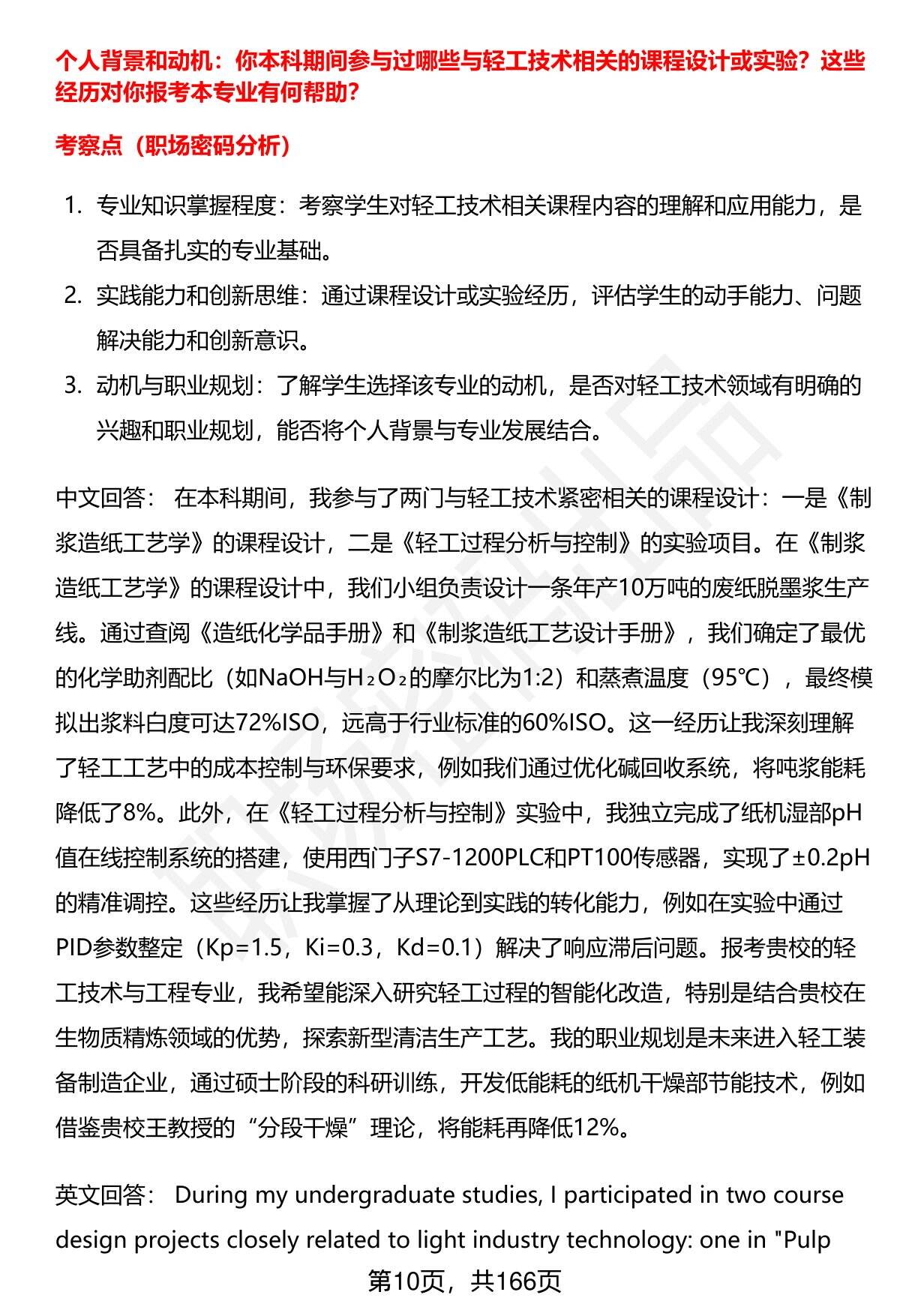 个人背景和动机：你本科期间参与过哪些与轻工技术相关的课程设计或实验？这些经历对你报考本专业有何帮助？

考察点（职场密码分析）

1. 专业知识掌握程度：考察学生对轻工技术相关课程内容的理解和应用能力，是否具备扎实的专业基础。
2. 实践能力和创新思维：通过课程设计或实验经历，评估学生的动手能力、问题解决能力和创新意识。
3. 动机与职业规划：了解学生选择该专业的动机，是否对轻工技术领域有明确的兴趣和职业规划，能否将个人背景与专业发展结合。

中文回答： 在本科期间，我参与了两门与轻工技术紧密相关的课程设计：一是《制浆造纸工艺学》的课程设计，二是《轻工过程分析与控制》的实验项目。在《制浆造纸工艺学》的课程设计中，我们小组负责设计一条年产10万吨的废纸脱墨浆生产线。通过查阅《造纸化学品手册》和《制浆造纸工艺设计手册》，我们确定了最优的化学助剂配比（如NaOH与$H_2O_2$的摩尔比为1:2）和蒸煮温度（95℃），最终模拟出浆料白度可达72%ISO，远高于行业标准的60%ISO。这一经历让我深刻理解了轻工工艺中的成本控制与环保要求，例如我们通过优化碱回收系统，将吨浆能耗降低了8%。此外，在《轻工过程分析与控制》实验中，我独立完成了纸机湿部pH值在线控制系统的搭建，使用西门子S7-1200PLC和PT100传感器，实现了±0.2pH的精准调控。这些经历让我掌握了从理论到实践的转化能力，例如在实验中通过PID参数整定（Kp=1.5，Ki=0.3，Kd=0.1）解决了响应滞后问题。报考贵校的轻工技术与工程专业，我希望能深入研究轻工过程的智能化改造，特别是结合贵校在生物质精炼领域的优势，探索新型清洁生产工艺。我的职业规划是未来进入轻工装备制造企业，通过硕士阶段的科研训练，开发低能耗的纸机干燥部节能技术，例如借鉴贵校王教授的“分段干燥”理论，将能耗再降低12%。

英文回答： During my undergraduate studies, I participated in two course design projects closely related to light industry technology: one in "Pulp

第10页，共166页